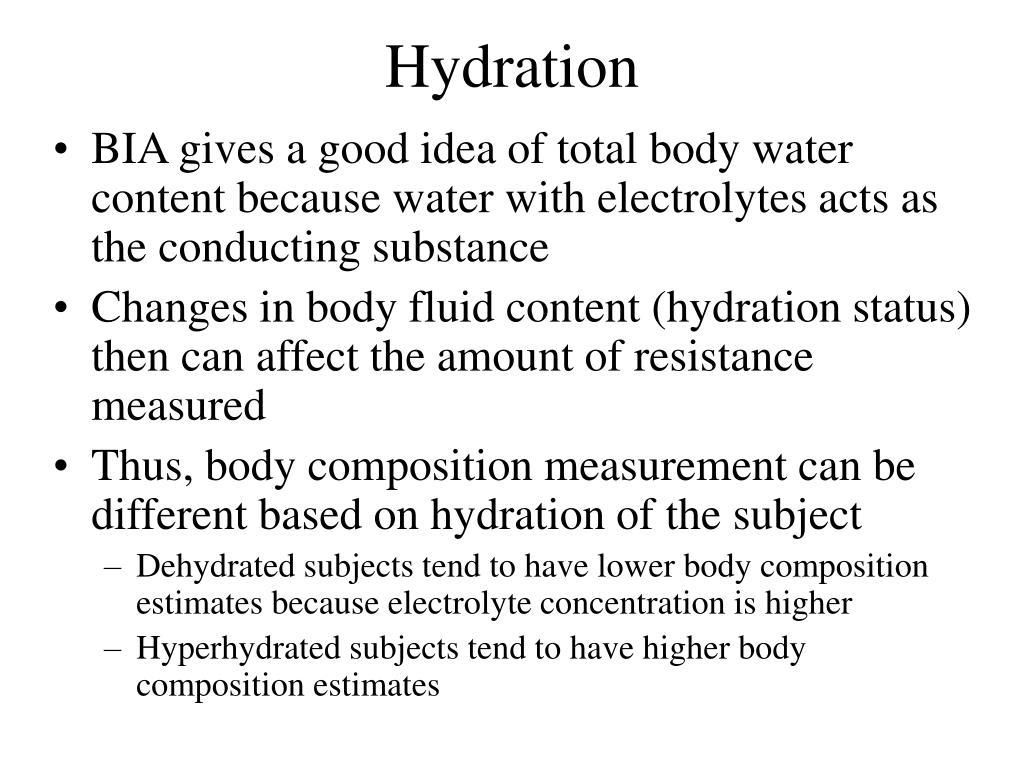 Hydration

• BIA gives a good idea of total body water content because water with electrolytes acts as the conducting substance
• Changes in body fluid content (hydration status) then can affect the amount of resistance measured
• Thus, body composition measurement can be different based on hydration of the subject
– Dehydrated subjects tend to have lower body composition estimates because electrolyte concentration is higher
– Hyperhydrated subjects tend to have higher body composition estimates